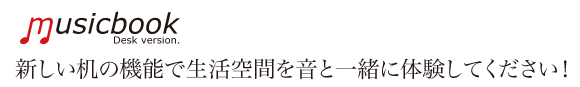 musicbook
Desk version.

新しい机の機能で生活空間を音と一緒に体験してください！